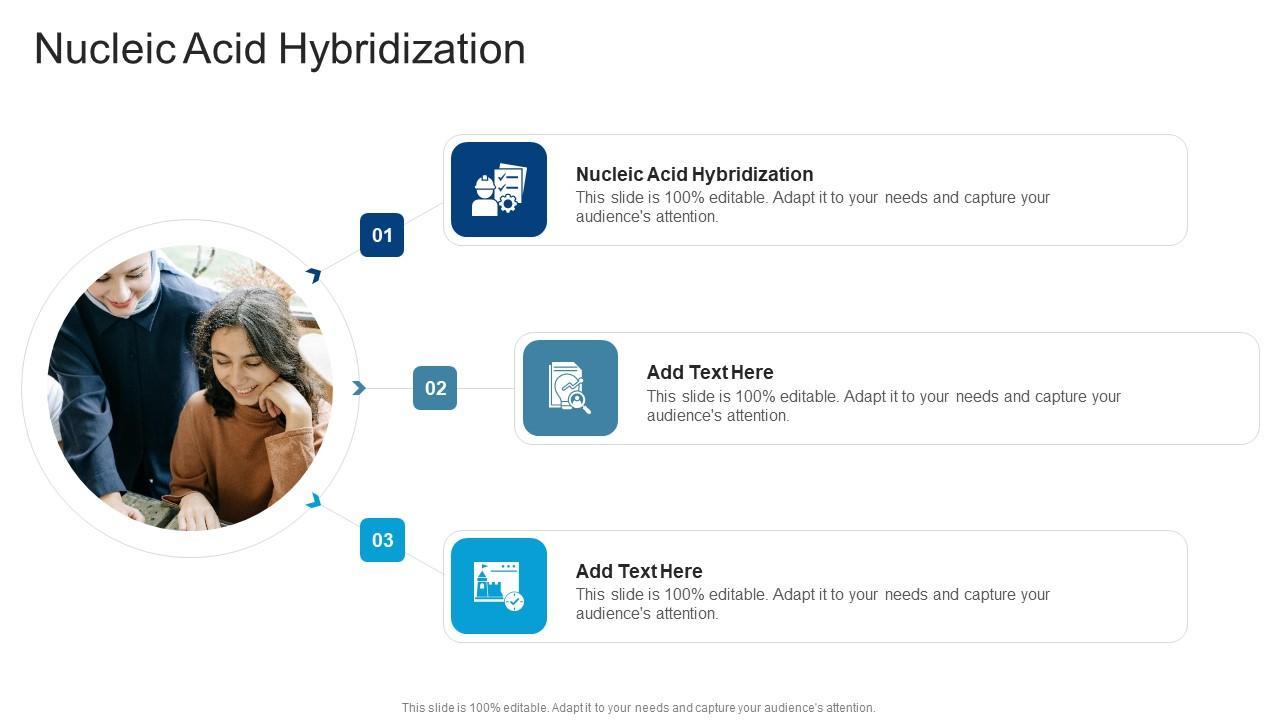 Nucleic Acid Hybridization

01

Nucleic Acid Hybridization

This slide is 100% editable. Adapt it to your needs and capture your audience's attention.

02

Add Text Here

This slide is 100% editable. Adapt it to your needs and capture your audience's attention.

03

Add Text Here

This slide is 100% editable. Adapt it to your needs and capture your audience's attention.

This slide is 100% editable. Adapt it to your needs and capture your audience's attention.